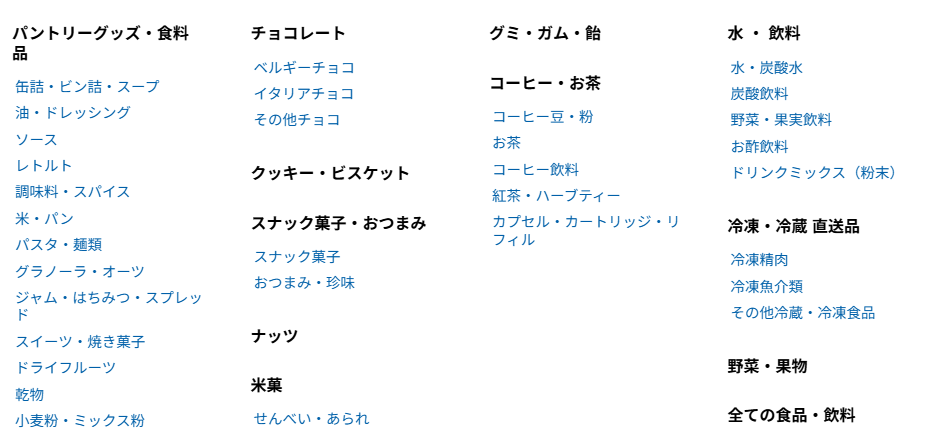 パントリーグッズ・食料品

缶詰・ビン詰・スープ
油・ドレッシング
ソース
レトルト
調味料・スパイス
米・パン
パスタ・麺類
グラノーラ・オーツ
ジャム・はちみつ・スプレッド
スイーツ・焼き菓子
ドライフルーツ
乾物
小麦粉・ミックス粉

チョコレート

ベルギーチョコ
イタリアチョコ
その他チョコ

クッキー・ビスケット

スナック菓子・おつまみ

スナック菓子
おつまみ・珍味

ナッツ

米菓

せんべい・あられ

グミ・ガム・飴

コーヒー・お茶

コーヒー豆・粉
お茶
コーヒー飲料
紅茶・ハーブティー
カプセル・カートリッジ・リフィル

水 ・ 飲料

水・炭酸水
炭酸飲料
野菜・果実飲料
お酢飲料
ドリンクミックス（粉末）

冷凍・冷蔵 直送品

冷凍精肉
冷凍魚介類
その他冷蔵・冷凍食品

野菜・果物

全ての食品・飲料